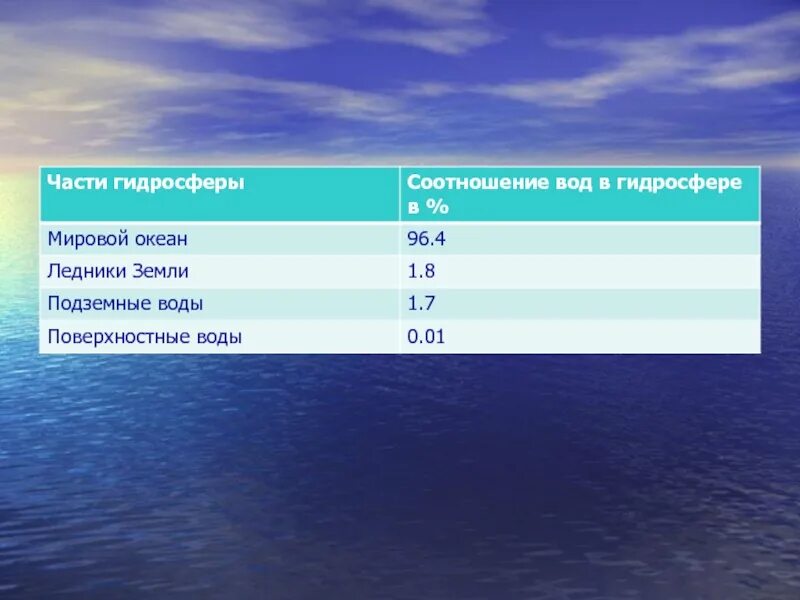 | Части гидросферы | Соотношение вод в гидросфере в % |
|---|---|
| Мировой океан | 96.4 |
| Ледники Земли | 1.8 |
| Подземные воды | 1.7 |
| Поверхностные воды | 0.01 |